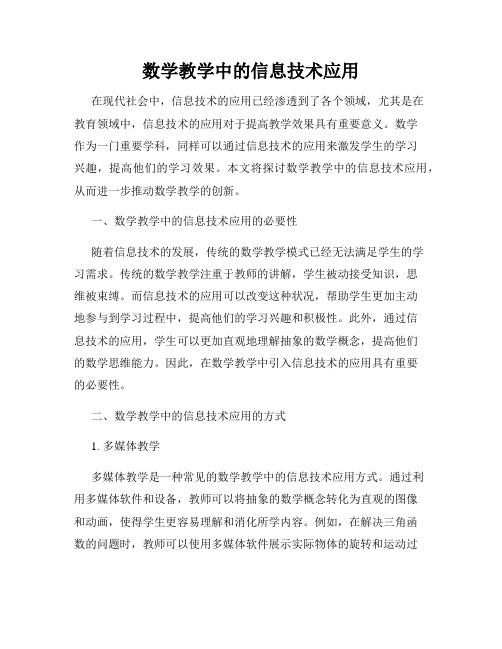 数学教学中的信息技术应用

在现代社会中，信息技术的应用已经渗透到了各个领域，尤其是在教育领域中，信息技术的应用对于提高教学效果具有重要意义。数学作为一门重要学科，同样可以通过信息技术的应用来激发学生的学习兴趣，提高他们的学习效果。本文将探讨数学教学中的信息技术应用，从而进一步推动数学教学的创新。

一、数学教学中的信息技术应用的必要性

随着信息技术的发展，传统的数学教学模式已经无法满足学生的学习需求。传统的数学教学注重于教师的讲解，学生被动接受知识，思维被束缚。而信息技术的应用可以改变这种状况，帮助学生更加主动地参与到学习过程中，提高他们的学习兴趣和积极性。此外，通过信息技术的应用，学生可以更加直观地理解抽象的数学概念，提高他们的数学思维能力。因此，在数学教学中引入信息技术的应用具有重要的必要性。

二、数学教学中的信息技术应用的方式

1. 多媒体教学

多媒体教学是一种常见的数学教学中的信息技术应用方式。通过利用多媒体软件和设备，教师可以将抽象的数学概念转化为直观的图像和动画，使得学生更容易理解和消化所学内容。例如，在解决三角函数的问题时，教师可以使用多媒体软件展示实际物体的旋转和运动过